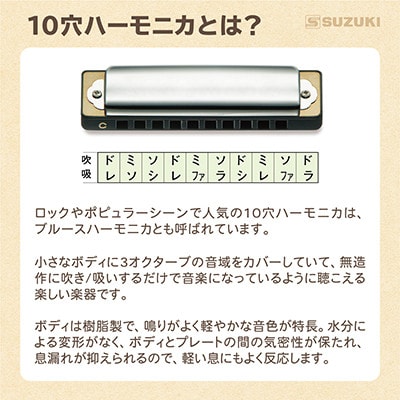 10穴ハーモニカとは?

SUZUKI

C

| 吹 | ド | ミ | ソ | ド | ミ | ソ | ド | ミ | ソ | ド |
|---|---|---|---|---|---|---|---|---|---|---|
| 吸 | レ | ソ | シ | レ | ファ | ラ | シ | レ | ファ | ラ |

ロックやポピュラーシーンで人気の10穴ハーモニカは、ブルースハーモニカとも呼ばれています。

小さなボディに3オクターブの音域をカバーしていて、無造作に吹き/吸いするだけで音楽になっているように聴こえる楽しい楽器です。

ボディは樹脂製で、鳴りがよく軽やかな音色が特長。水分による変形がなく、ボディとプレートの間の気密性が保たれ、息漏れが抑えられるので、軽い息にもよく反応します。